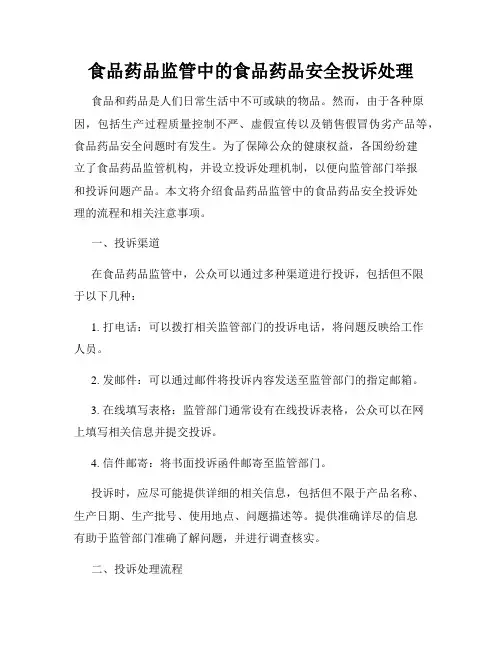 食品药品监管中的食品药品安全投诉处理

食品和药品是人们日常生活中不可或缺的物品。然而，由于各种原因，包括生产过程质量控制不严、虚假宣传以及销售假冒伪劣产品等，食品药品安全问题时有发生。为了保障公众的健康权益，各国纷纷建立了食品药品监管机构，并设立投诉处理机制，以便向监管部门举报和投诉问题产品。本文将介绍食品药品监管中的食品药品安全投诉处理的流程和相关注意事项。

一、投诉渠道

在食品药品监管中，公众可以通过多种渠道进行投诉，包括但不限于以下几种：

1. 打电话：可以拨打相关监管部门的投诉电话，将问题反映给工作人员。

2. 发邮件：可以通过邮件将投诉内容发送至监管部门的指定邮箱。

3. 在线填写表格：监管部门通常设有在线投诉表格，公众可以在网上填写相关信息并提交投诉。

4. 信件邮寄：将书面投诉函件邮寄至监管部门。

投诉时，应尽可能提供详细的相关信息，包括但不限于产品名称、生产日期、生产批号、使用地点、问题描述等。提供准确详尽的信息有助于监管部门准确了解问题，并进行调查核实。

二、投诉处理流程